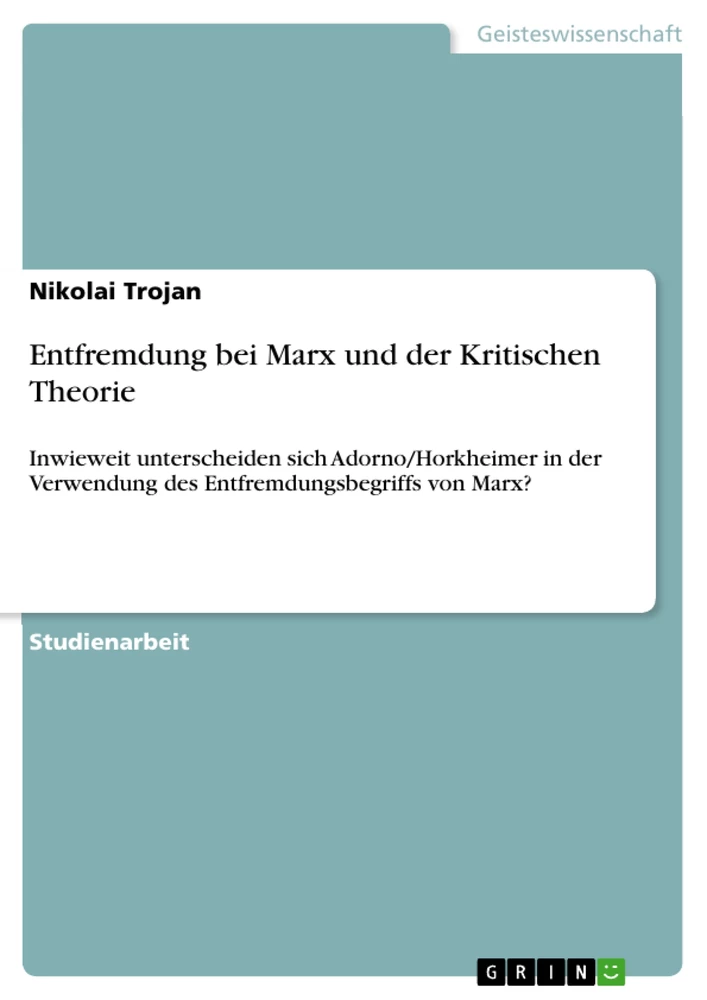 Geisteswissenschaft

Nikolai Trojan

Entfremdung bei Marx und der Kritischen Theorie

Inwieweit unterscheiden sich Adorno/Horkheimer in der Verwendung des Entfremdungsbegriffs von Marx?

Studienarbeit

GRIN